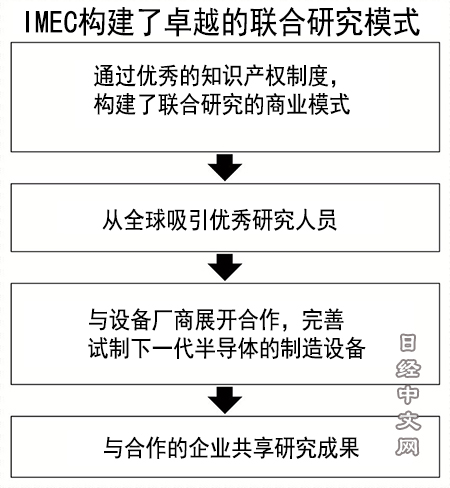 IMEC构建了卓越的联合研究模式

通过优秀的知识产权制度，构建了联合研究的商业模式

从全球吸引优秀研究人员

与设备厂商展开合作，完善试制下一代半导体的制造设备

与合作的企业共享研究成果

日经中文网